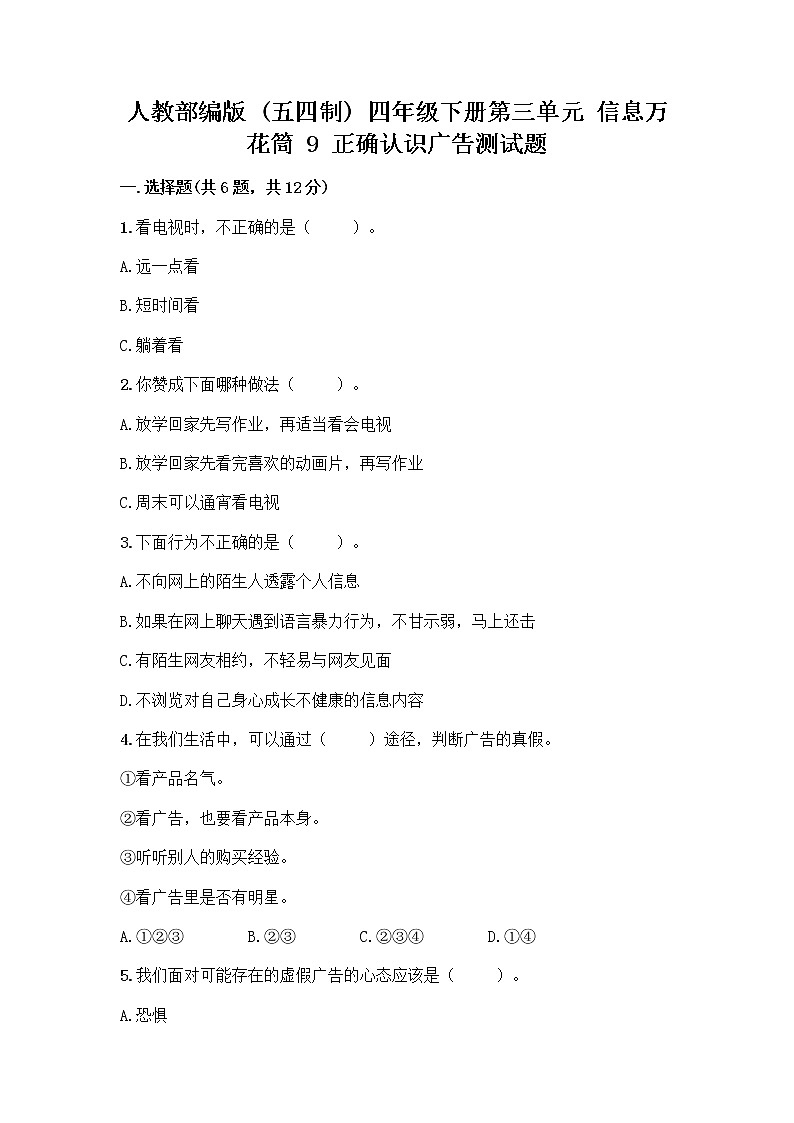 人教部编版（五四制）四年级下册第三单元 信息万花筒 9 正确认识广告测试题

一.选择题(共6题，共12分)

1.看电视时，不正确的是（　　）。

A.远一点看

B.短时间看

C.躺着看

2.你赞成下面哪种做法（　　）。

A.放学回家先写作业，再适当看会电视

B.放学回家先看完喜欢的动画片，再写作业

C.周末可以通宵看电视

3.下面行为不正确的是（　　）。

A.不向网上的陌生人透露个人信息

B.如果在网上聊天遇到语言暴力行为，不甘示弱，马上还击

C.有陌生网友相约，不轻易与网友见面

D.不浏览对自己身心成长不健康的信息内容

4.在我们生活中，可以通过（　　）途径，判断广告的真假。

①看产品名气。

②看广告，也要看产品本身。

③听听别人的购买经验。

④看广告里是否有明星。

A.①②③　　B.②③　　C.②③④　　D.①④

5.我们面对可能存在的虚假广告的心态应该是（　　）。

A.恐惧